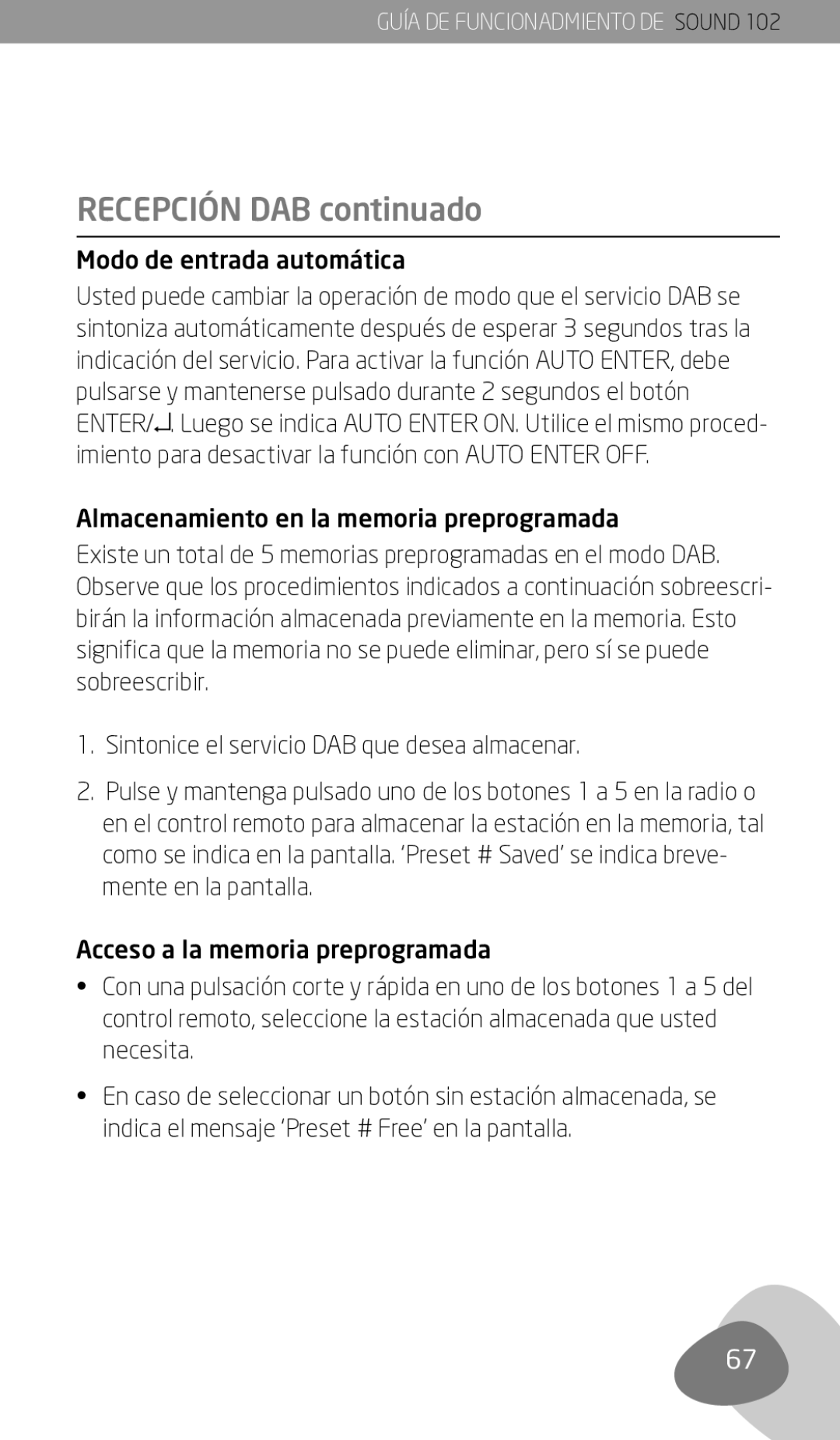 GUÍA DE FUNCIONADMIENTO DE SOUND 102

RECEPCIÓN DAB continuado

Modo de entrada automática

Usted puede cambiar la operación de modo que el servicio DAB se sintoniza automáticamente después de esperar 3 segundos tras la indicación del servicio. Para activar la función AUTO ENTER, debe pulsarse y mantenerse pulsado durante 2 segundos el botón ENTER/↵. Luego se indica AUTO ENTER ON. Utilice el mismo procedimiento para desactivar la función con AUTO ENTER OFF.

Almacenamiento en la memoria preprogramada

Existe un total de 5 memorias preprogramadas en el modo DAB. Observe que los procedimientos indicados a continuación sobreescribirán la información almacenada previamente en la memoria. Esto significa que la memoria no se puede eliminar, pero sí se puede sobreescribir.

1. Sintonice el servicio DAB que desea almacenar.

2. Pulse y mantenga pulsado uno de los botones 1 a 5 en la radio o en el control remoto para almacenar la estación en la memoria, tal como se indica en la pantalla. ‘Preset # Saved’ se indica brevemente en la pantalla.

Acceso a la memoria preprogramada

• Con una pulsación corte y rápida en uno de los botones 1 a 5 del control remoto, seleccione la estación almacenada que usted necesita.

• En caso de seleccionar un botón sin estación almacenada, se indica el mensaje ‘Preset # Free’ en la pantalla.

67